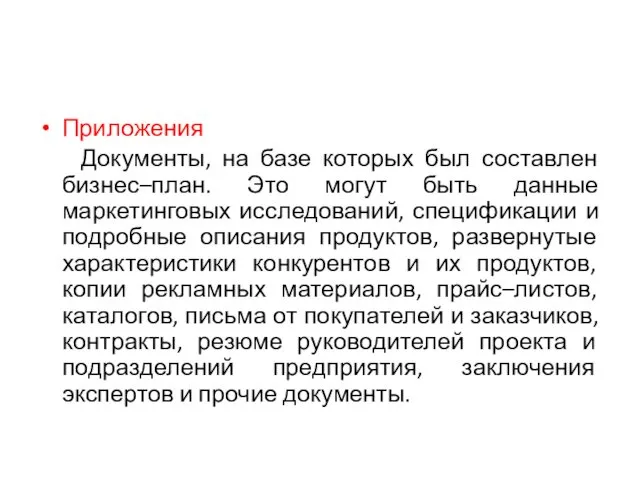 • Приложения

Документы, на базе которых был составлен бизнес–план. Это могут быть данные маркетинговых исследований, спецификации и подробные описания продуктов, развернутые характеристики конкурентов и их продуктов, копии рекламных материалов, прайс–листов, каталогов, письма от покупателей и заказчиков, контракты, резюме руководителей проекта и подразделений предприятия, заключения экспертов и прочие документы.